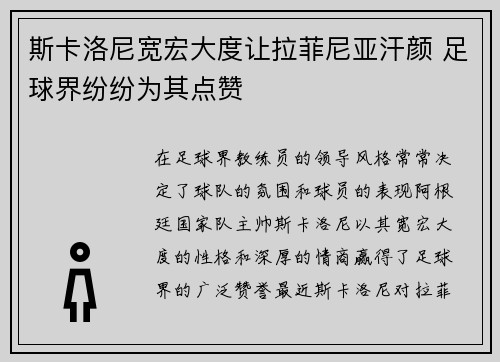 斯卡洛尼宽宏大度让拉菲尼亚汗颜 足球界纷纷为其点赞

在足球界教练员的领导风格常常决定了球队的氛围和球员的表现阿根廷国家队主帅斯卡洛尼以其宽宏大度的性格和深厚的情商赢得了足球界的广泛赞誉最近斯卡洛尼对拉菲